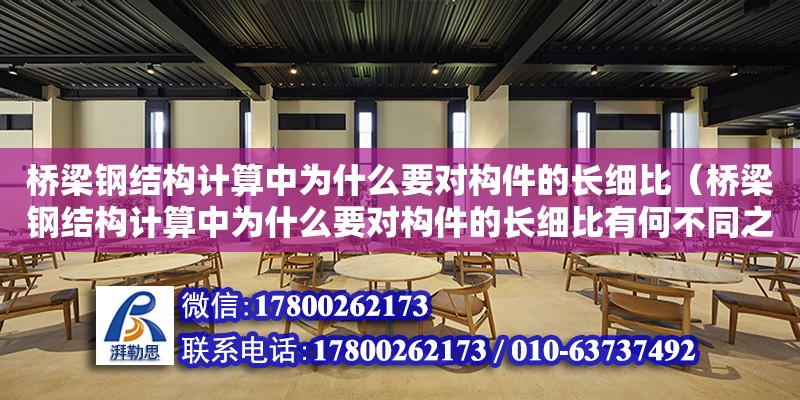 桥梁钢结构计算中为什么要对构件的长细比（桥梁钢结构计算中为什么要对构件的长细比有何不同之

湃勒思

微信:17800262173

联系电话:17800262173 / 010-63737492